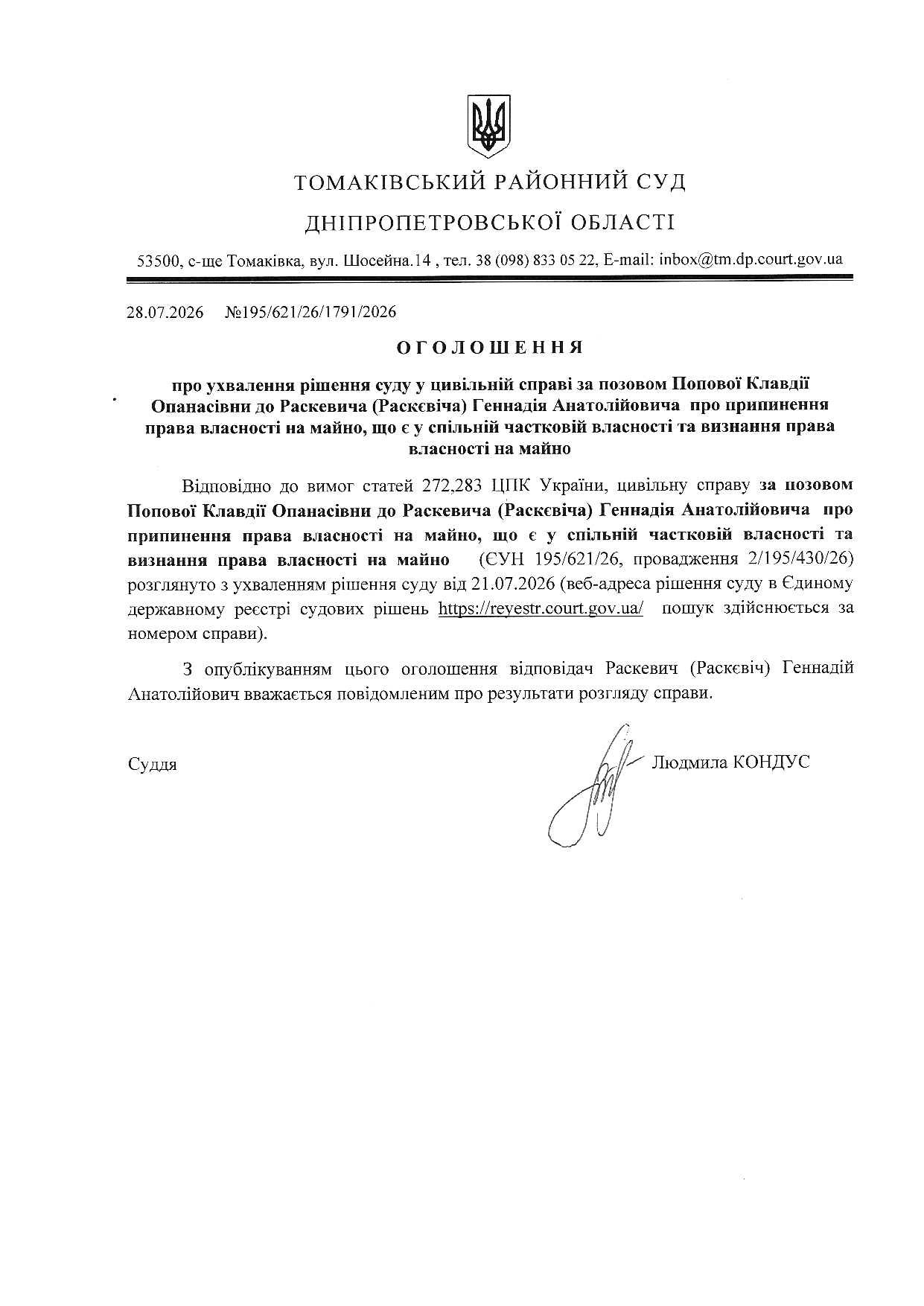 ТОМАКІВСЬКИЙ РАЙОННИЙ СУД

ДНІПРОПЕТРОВСЬКОЇ ОБЛАСТІ

53500, с-ще Томаківка, вул. Шосейна.14 , тел. 38 (098) 833 05 22, E-mail: inbox@tm.dp.court.gov.ua

28.07.2026 №195/621/26/1791/2026

ОГОЛОШЕННЯ

про ухвалення рішення суду у цивільній справі за позовом Попової Клавдії Опанасівни до Раскевича (Раскєвіча) Геннадія Анатолійовича про припинення права власності на майно, що є у спільній частковій власності та визнання права власності на майно

Відповідно до вимог статей 272,283 ЦПК України, цивільну справу за позовом Попової Клавдії Опанасівни до Раскевича (Раскєвіча) Геннадія Анатолійовича про припинення права власності на майно, що є у спільній частковій власності та визнання права власності на майно (ЄУН 195/621/26, провадження 2/195/430/26) розглянуто з ухваленням рішення суду від 21.07.2026 (веб-адреса рішення суду в Єдиному державному реєстрі судових рішень https://reyestr.court.gov.ua/ пошук здійснюється за номером справи).

З опублікуванням цього оголошення відповідач Раскевич (Раскєвіч) Геннадій Анатолійович вважається повідомленим про результати розгляду справи.

Суддя Людмила КОНДУС